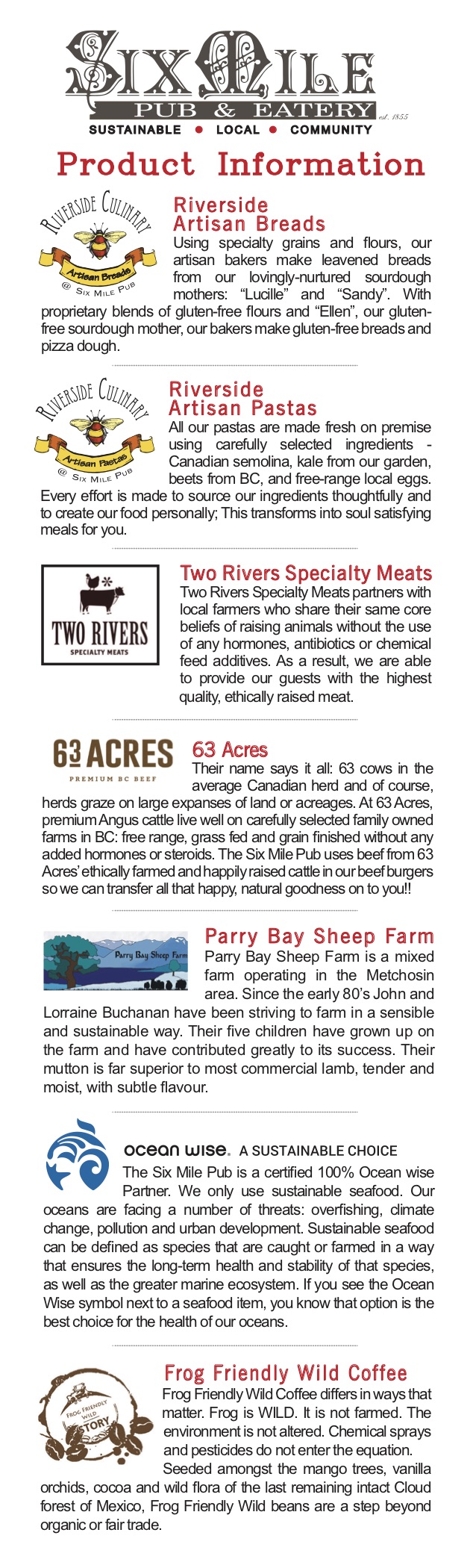 SIX MILE
PUB & EATERY est. 1855
SUSTAINABLE • LOCAL • COMMUNITY

Product Information

RIVERSIDE CULINARY
Artisan Breads
@ SIX MILE PUB

Riverside Artisan Breads
Using specialty grains and flours, our artisan bakers make leavened breads from our lovingly-nurtured sourdough mothers: "Lucille" and "Sandy". With proprietary blends of gluten-free flours and "Ellen", our gluten-free sourdough mother, our bakers make gluten-free breads and pizza dough.

RIVERSIDE CULINARY
Artisan Pastas
@ SIX MILE PUB

Riverside Artisan Pastas
All our pastas are made fresh on premise using carefully selected ingredients - Canadian semolina, kale from our garden, beets from BC, and free-range local eggs. Every effort is made to source our ingredients thoughtfully and to create our food personally; This transforms into soul satisfying meals for you.

TWO RIVERS
SPECIALTY MEATS

Two Rivers Specialty Meats
Two Rivers Specialty Meats partners with local farmers who share their same core beliefs of raising animals without the use of any hormones, antibiotics or chemical feed additives. As a result, we are able to provide our guests with the highest quality, ethically raised meat.

63 ACRES
PREMIUM BC BEEF

63 Acres
Their name says it all: 63 cows in the average Canadian herd and of course, herds graze on large expanses of land or acreages. At 63 Acres, premium Angus cattle live well on carefully selected family owned farms in BC: free range, grass fed and grain finished without any added hormones or steroids. The Six Mile Pub uses beef from 63 Acres' ethically farmed and happily raised cattle in our beef burgers so we can transfer all that happy, natural goodness on to you!!

Parry Bay Sheep Farm

Parry Bay Sheep Farm
Parry Bay Sheep Farm is a mixed farm operating in the Metchosin area. Since the early 80's John and Lorraine Buchanan have been striving to farm in a sensible and sustainable way. Their five children have grown up on the farm and have contributed greatly to its success. Their mutton is far superior to most commercial lamb, tender and moist, with subtle flavour.

ocean wise. A SUSTAINABLE CHOICE
The Six Mile Pub is a certified 100% Ocean wise Partner. We only use sustainable seafood. Our oceans are facing a number of threats: overfishing, climate change, pollution and urban development. Sustainable seafood can be defined as species that are caught or farmed in a way that ensures the long-term health and stability of that species, as well as the greater marine ecosystem. If you see the Ocean Wise symbol next to a seafood item, you know that option is the best choice for the health of our oceans.

FROG FRIENDLY WILD
STORY

Frog Friendly Wild Coffee
Frog Friendly Wild Coffee differs in ways that matter. Frog is WILD. It is not farmed. The environment is not altered. Chemical sprays and pesticides do not enter the equation. Seeded amongst the mango trees, vanilla orchids, cocoa and wild flora of the last remaining intact Cloud forest of Mexico, Frog Friendly Wild beans are a step beyond organic or fair trade.